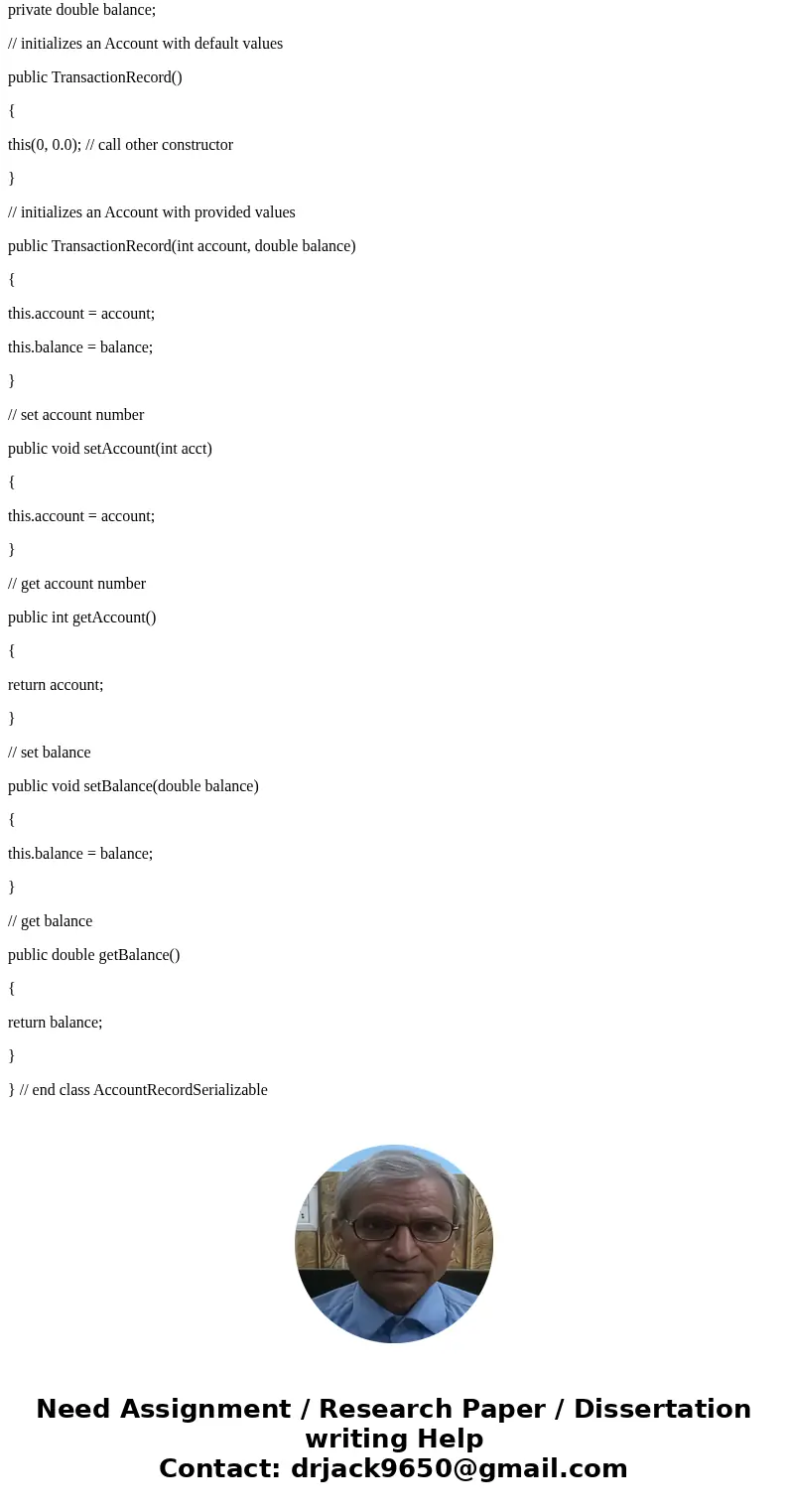 private double balance;

// initializes an Account with default values

public TransactionRecord()

{

this(0, 0.0); // call other constructor

}

// initializes an Account with provided values

public TransactionRecord(int account, double balance)

{

this.account = account;

this.balance = balance;

}

// set account number

public void setAccount(int acct)

{

this.account = account;

}

// get account number

public int getAccount()

{

return account;

}

// set balance

public void setBalance(double balance)

{

this.balance = balance;

}

// get balance

public double getBalance()

{

return balance;

}

} // end class AccountRecordSerializable

Need Assignment / Research Paper / Dissertation writing Help
Contact: drjack9650@gmail.com